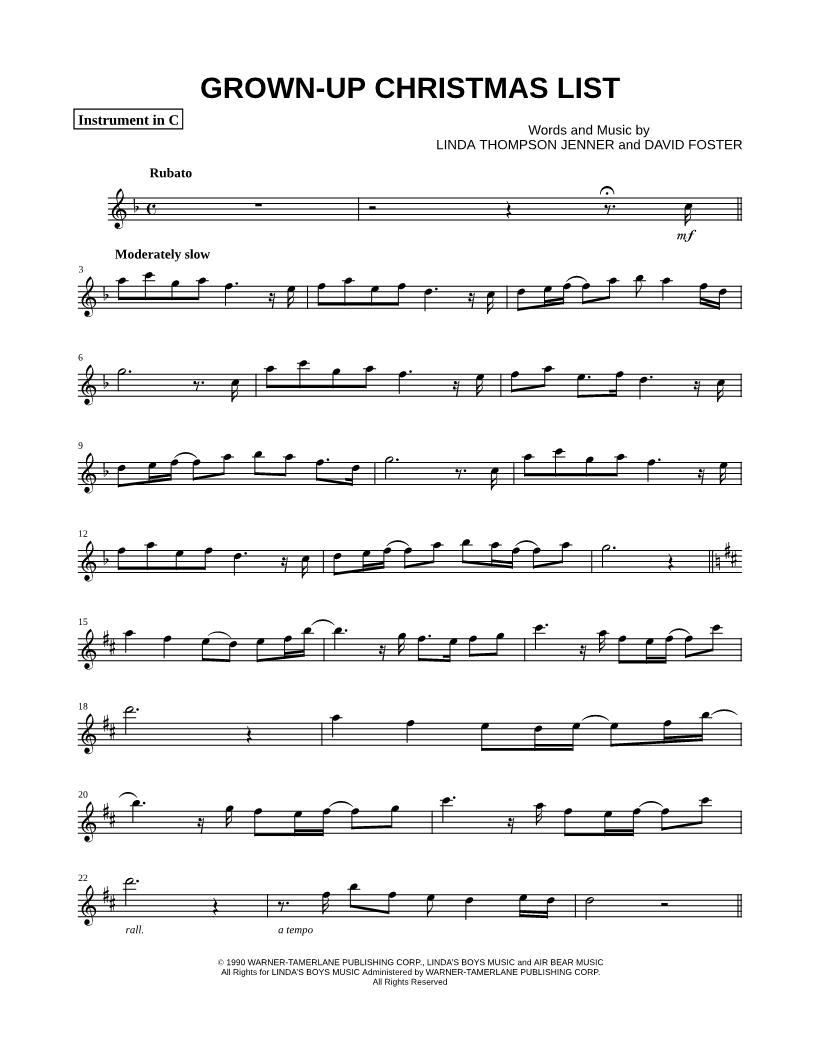 GROWN-UP CHRISTMAS LIST

Instrument in C

Words and Music by
LINDA THOMPSON JENNER and DAVID FOSTER

Rubato

mf

Moderately slow

3

6

9

12

15

18

20

22

rall.

a tempo

© 1990 WARNER-TAMERLANE PUBLISHING CORP., LINDA'S BOYS MUSIC and AIR BEAR MUSIC
All Rights for LINDA'S BOYS MUSIC Administered by WARNER-TAMERLANE PUBLISHING CORP.
All Rights Reserved